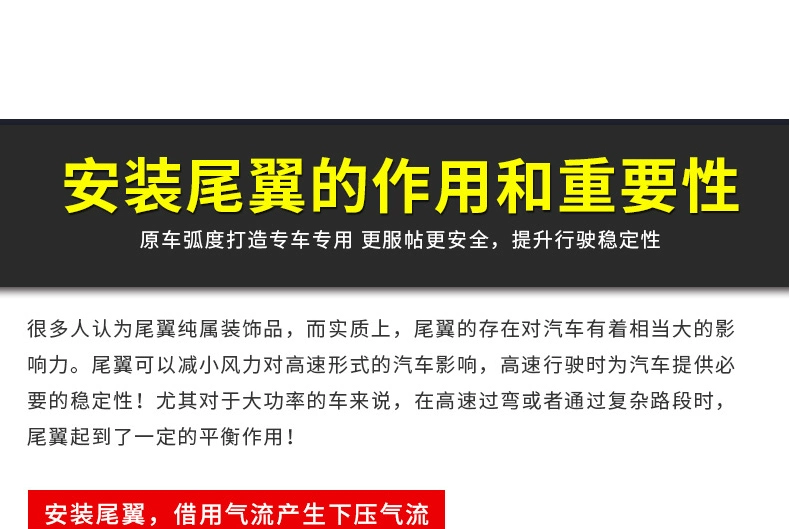 安装尾翼的作用和重要性

原车弧度打造专车专用 更服帖更安全，提升行驶稳定性

很多人认为尾翼纯属装饰品，而实质上，尾翼的存在对汽车有着相当大的影响力。尾翼可以减小风力对高速形式的汽车影响，高速行驶时为汽车提供必要的稳定性！尤其对于大功率的车来说，在高速过弯或者通过复杂路段时，尾翼起到了一定的平衡作用！

安装尾翼，借用气流产生下压气流